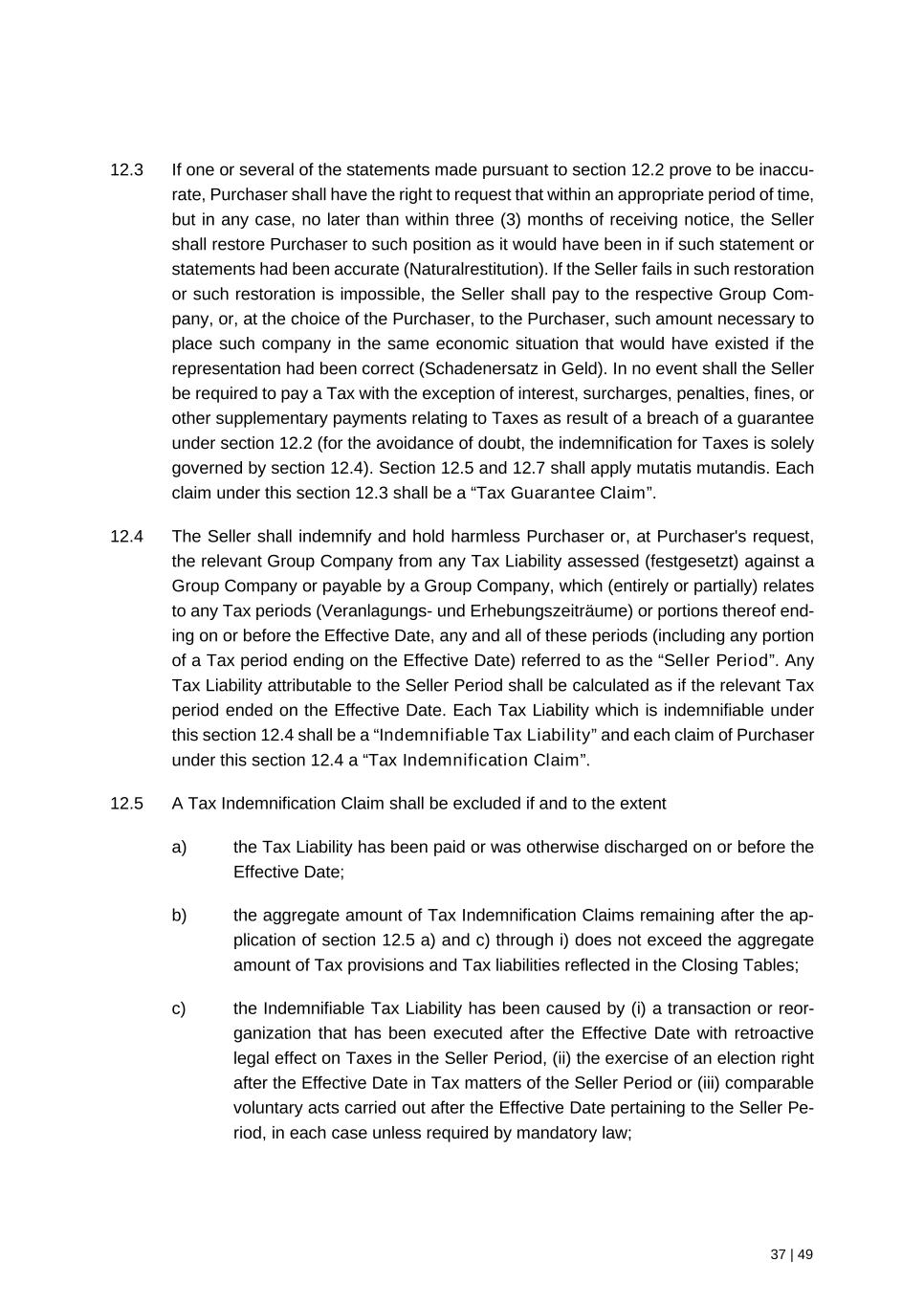 12.3 If one or several of the statements made pursuant to section 12.2 prove to be inaccurate, Purchaser shall have the right to request that within an appropriate period of time, but in any case, no later than within three (3) months of receiving notice, the Seller shall restore Purchaser to such position as it would have been in if such statement or statements had been accurate (Naturalrestitution). If the Seller fails in such restoration or such restoration is impossible, the Seller shall pay to the respective Group Company, or, at the choice of the Purchaser, to the Purchaser, such amount necessary to place such company in the same economic situation that would have existed if the representation had been correct (Schadenersatz in Geld). In no event shall the Seller be required to pay a Tax with the exception of interest, surcharges, penalties, fines, or other supplementary payments relating to Taxes as result of a breach of a guarantee under section 12.2 (for the avoidance of doubt, the indemnification for Taxes is solely governed by section 12.4). Section 12.5 and 12.7 shall apply mutatis mutandis. Each claim under this section 12.3 shall be a “Tax Guarantee Claim”.

12.4 The Seller shall indemnify and hold harmless Purchaser or, at Purchaser's request, the relevant Group Company from any Tax Liability assessed (festgesetzt) against a Group Company or payable by a Group Company, which (entirely or partially) relates to any Tax periods (Veranlagungs- und Erhebungszeiträume) or portions thereof ending on or before the Effective Date, any and all of these periods (including any portion of a Tax period ending on the Effective Date) referred to as the “Seller Period”. Any Tax Liability attributable to the Seller Period shall be calculated as if the relevant Tax period ended on the Effective Date. Each Tax Liability which is indemnifiable under this section 12.4 shall be a “Indemnifiable Tax Liability” and each claim of Purchaser under this section 12.4 a “Tax Indemnification Claim”.

12.5 A Tax Indemnification Claim shall be excluded if and to the extent

a) the Tax Liability has been paid or was otherwise discharged on or before the Effective Date;

b) the aggregate amount of Tax Indemnification Claims remaining after the application of section 12.5 a) and c) through i) does not exceed the aggregate amount of Tax provisions and Tax liabilities reflected in the Closing Tables;

c) the Indemnifiable Tax Liability has been caused by (i) a transaction or reorganization that has been executed after the Effective Date with retroactive legal effect on Taxes in the Seller Period, (ii) the exercise of an election right after the Effective Date in Tax matters of the Seller Period or (iii) comparable voluntary acts carried out after the Effective Date pertaining to the Seller Period, in each case unless required by mandatory law;

37 | 49